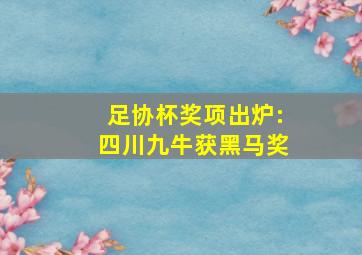 足协杯奖项出炉:
四川九牛获黑马奖